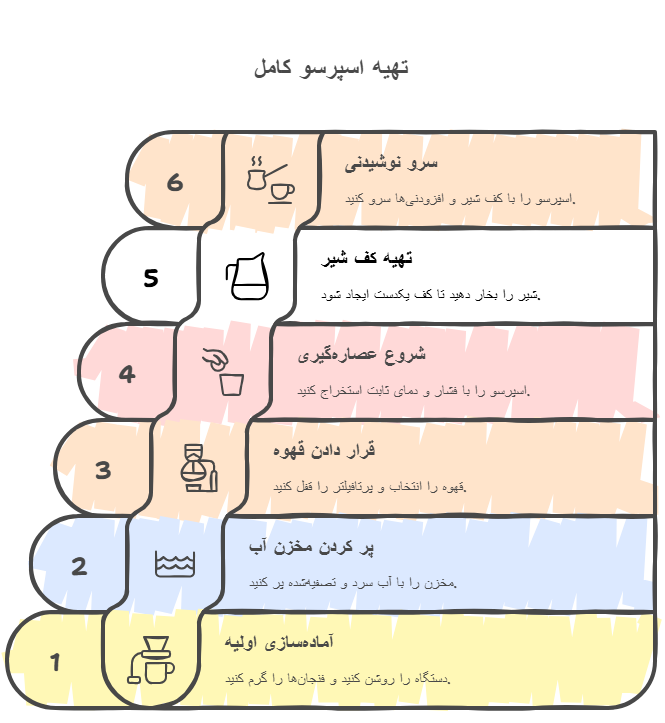 تهیه اسپرسو کامل

6

سرو نوشیدنی

اسپرسو را با کف شیر و افزودنی‌ها سرو کنید.

5

تهیه کف شیر

شیر را بخار دهید تا کف یکدست ایجاد شود.

4

شروع عصاره‌گیری

اسپرسو را با فشار و دمای ثابت استخراج کنید.

3

قرار دادن قهوه

قهوه را انتخاب و پرتافیلتر را قفل کنید.

2

پر کردن مخزن آب

مخزن را با آب سرد و تصفیه‌شده پر کنید.

1

آماده‌سازی اولیه

دستگاه را روشن کنید و فنجان‌ها را گرم کنید.